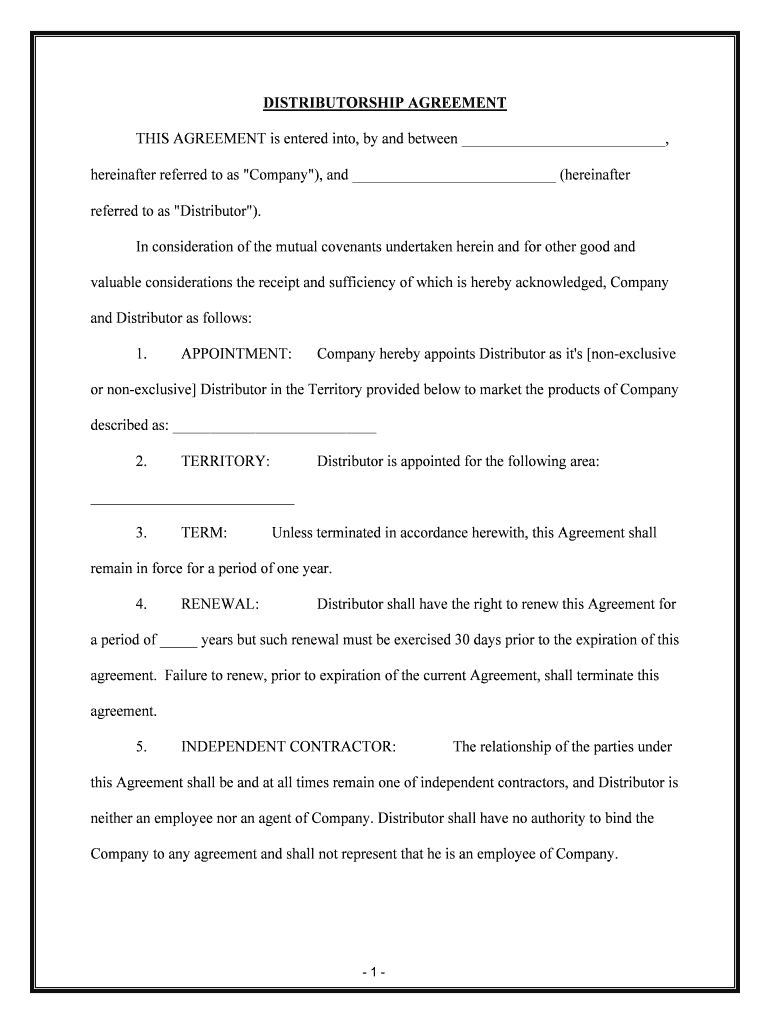 DISTRIBUTORSHIP AGREEMENT

THIS AGREEMENT is entered into, by and between ___________________________, hereinafter referred to as "Company"), and ___________________________ (hereinafter referred to as "Distributor").

In consideration of the mutual covenants undertaken herein and for other good and valuable considerations the receipt and sufficiency of which is hereby acknowledged, Company and Distributor as follows:

1. APPOINTMENT: Company hereby appoints Distributor as it's [non-exclusive or non-exclusive] Distributor in the Territory provided below to market the products of Company described as: ___________________________

2. TERRITORY: Distributor is appointed for the following area: ___________________________

3. TERM: Unless terminated in accordance herewith, this Agreement shall remain in force for a period of one year.

4. RENEWAL: Distributor shall have the right to renew this Agreement for a period of _____ years but such renewal must be exercised 30 days prior to the expiration of this agreement. Failure to renew, prior to expiration of the current Agreement, shall terminate this agreement.

5. INDEPENDENT CONTRACTOR: The relationship of the parties under this Agreement shall be and at all times remain one of independent contractors, and Distributor is neither an employee nor an agent of Company. Distributor shall have no authority to bind the Company to any agreement and shall not represent that he is an employee of Company.

- 1 -